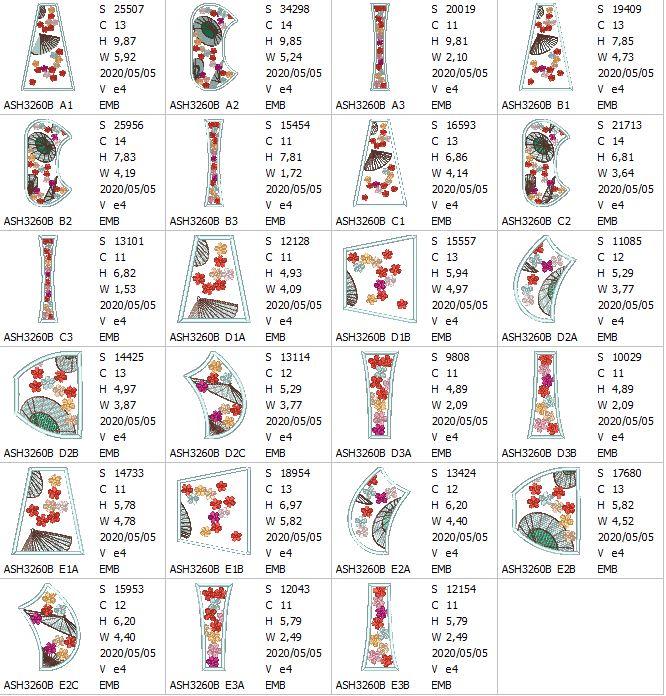 S 25507
C 13
H 9,87
W 5,92
2020/05/05
V e4
ASH3260B A1 EMB

S 34298
C 14
H 9,85
W 5,24
2020/05/05
V e4
ASH3260B A2 EMB

S 20019
C 11
H 9,81
W 2,10
2020/05/05
V e4
ASH3260B A3 EMB

S 19409
C 13
H 7,85
W 4,73
2020/05/05
V e4
ASH3260B B1 EMB

S 25956
C 14
H 7,83
W 4,19
2020/05/05
V e4
ASH3260B B2 EMB

S 15454
C 11
H 7,81
W 1,72
2020/05/05
V e4
ASH3260B B3 EMB

S 16593
C 13
H 6,86
W 4,14
2020/05/05
V e4
ASH3260B C1 EMB

S 21713
C 14
H 6,81
W 3,64
2020/05/05
V e4
ASH3260B C2 EMB

S 13101
C 11
H 6,82
W 1,53
2020/05/05
V e4
ASH3260B C3 EMB

S 12128
C 11
H 4,93
W 4,09
2020/05/05
V e4
ASH3260B D1A EMB

S 15557
C 13
H 5,94
W 4,97
2020/05/05
V e4
ASH3260B D1B EMB

S 11085
C 12
H 5,29
W 3,77
2020/05/05
V e4
ASH3260B D2A EMB

S 14425
C 13
H 4,97
W 3,87
2020/05/05
V e4
ASH3260B D2B EMB

S 13114
C 12
H 5,29
W 3,77
2020/05/05
V e4
ASH3260B D2C EMB

S 9808
C 11
H 4,89
W 2,09
2020/05/05
V e4
ASH3260B D3A EMB

S 10029
C 11
H 4,89
W 2,09
2020/05/05
V e4
ASH3260B D3B EMB

S 14733
C 11
H 5,78
W 4,78
2020/05/05
V e4
ASH3260B E1A EMB

S 18954
C 13
H 6,97
W 5,82
2020/05/05
V e4
ASH3260B E1B EMB

S 13424
C 12
H 6,20
W 4,40
2020/05/05
V e4
ASH3260B E2A EMB

S 17680
C 13
H 5,82
W 4,52
2020/05/05
V e4
ASH3260B E2B EMB

S 15953
C 12
H 6,20
W 4,40
2020/05/05
V e4
ASH3260B E2C EMB

S 12043
C 11
H 5,79
W 2,49
2020/05/05
V e4
ASH3260B E3A EMB

S 12154
C 11
H 5,79
W 2,49
2020/05/05
V e4
ASH3260B E3B EMB